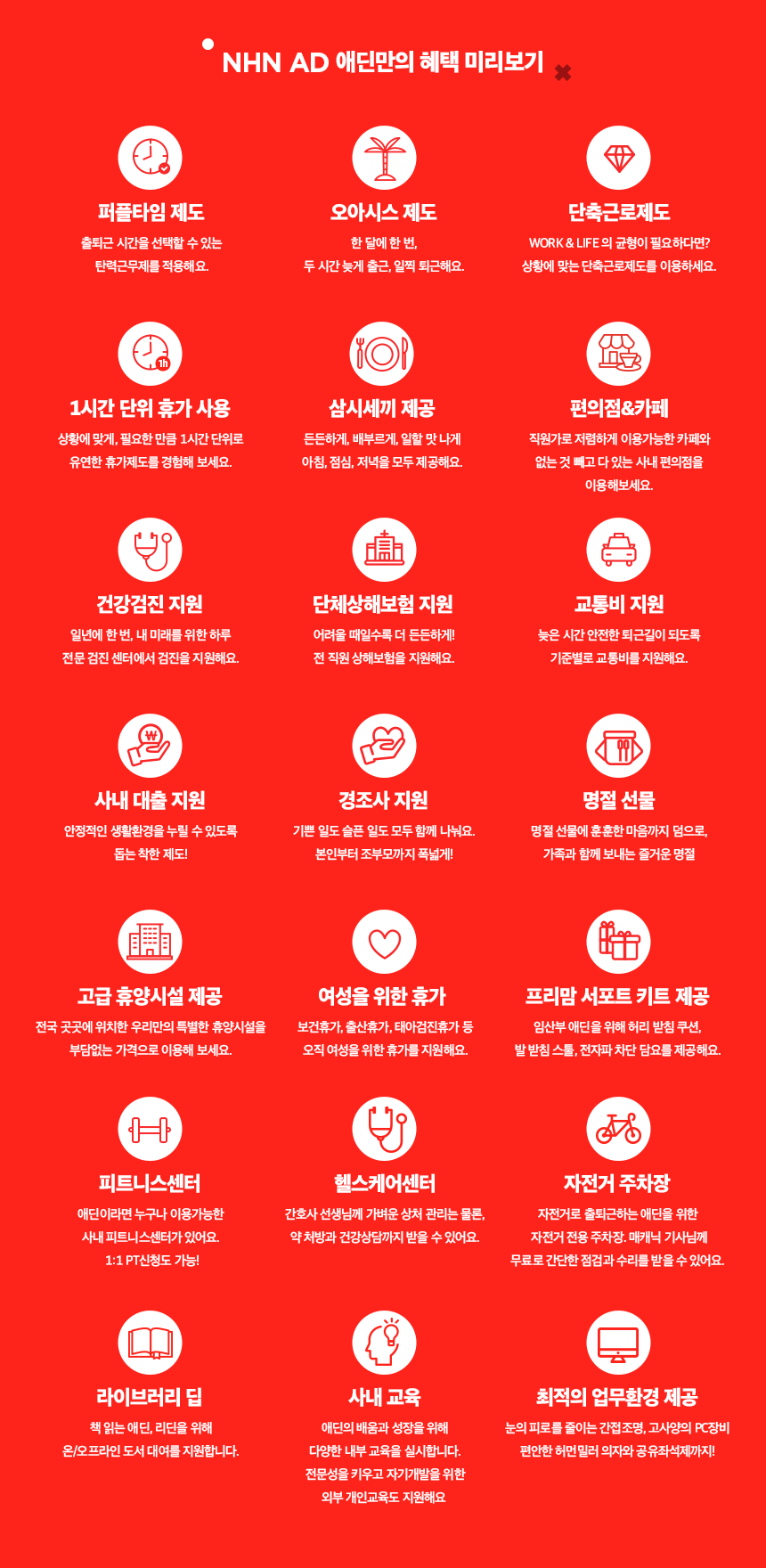 NHN AD 애딘만의 혜택 미리보기

퍼플타임 제도

출퇴근 시간을 선택할 수 있는 탄력근무제를 적용해요.

오아시스 제도

한 달에 한 번, 두 시간 늦게 출근, 일찍 퇴근해요.

단축근로제도

WORK & LIFE 의 균형이 필요하다면? 상황에 맞는 단축근로제도를 이용하세요.

1시간 단위 휴가 사용

상황에 맞게, 필요한 만큼 1시간 단위로 유연한 휴가제도를 경험해 보세요.

삼시세끼 제공

든든하게, 배부르게, 일할 맛 나게 아침, 점심, 저녁을 모두 제공해요.

편의점&카페

직원가로 저렴하게 이용가능한 카페와 없는 것 빼고 다 있는 사내 편의점을 이용해보세요.

건강검진 지원

일년에 한 번, 내 미래를 위한 하루 전문 검진 센터에서 검진을 지원해요.

단체상해보험 지원

어려울 때일수록 더 든든하게! 전 직원 상해보험을 지원해요.

교통비 지원

늦은 시간 안전한 퇴근길이 되도록 기준별로 교통비를 지원해요.

사내 대출 지원

안정적인 생활환경을 누릴 수 있도록 돕는 착한 제도!

경조사 지원

기쁜 일도 슬픈 일도 모두 함께 나눠요. 본인부터 조부모까지 폭넓게!

명절 선물

명절 선물에 훈훈한 마음까지 덤으로, 가족과 함께 보내는 즐거운 명절

고급 휴양시설 제공

전국 곳곳에 위치한 우리만의 특별한 휴양시설을 부담없는 가격으로 이용해 보세요.

여성을 위한 휴가

보건휴가, 출산휴가, 태아검진휴가 등 오직 여성을 위한 휴가를 지원해요.

프리맘 서포트 키트 제공

임산부 애딘을 위해 허리 받침 쿠션, 발 받침 스툴, 전자파 차단 담요를 제공해요.

피트니스센터

애딘이라면 누구나 이용가능한 사내 피트니스센터가 있어요. 1:1 PT신청도 가능!

헬스케어센터

간호사 선생님께 가벼운 상처 관리는 물론, 약 처방과 건강상담까지 받을 수 있어요.

자전거 주차장

자전거로 출퇴근하는 애딘을 위한 자전거 전용 주차장. 매캐닉 기사님께 무료로 간단한 점검과 수리를 받을 수 있어요.

라이브러리 딥

책 읽는 애딘, 리딘을 위해 온/오프라인 도서 대여를 지원합니다.

사내 교육

애딘의 배움과 성장을 위해 다양한 내부 교육을 실시합니다. 전문성을 키우고 자기개발을 위한 외부 개인교육도 지원해요

최적의 업무환경 제공

눈의 피로를 줄이는 간접조명, 고사양의 PC장비 편안한 허먼밀러 의자와 공유좌석제까지!